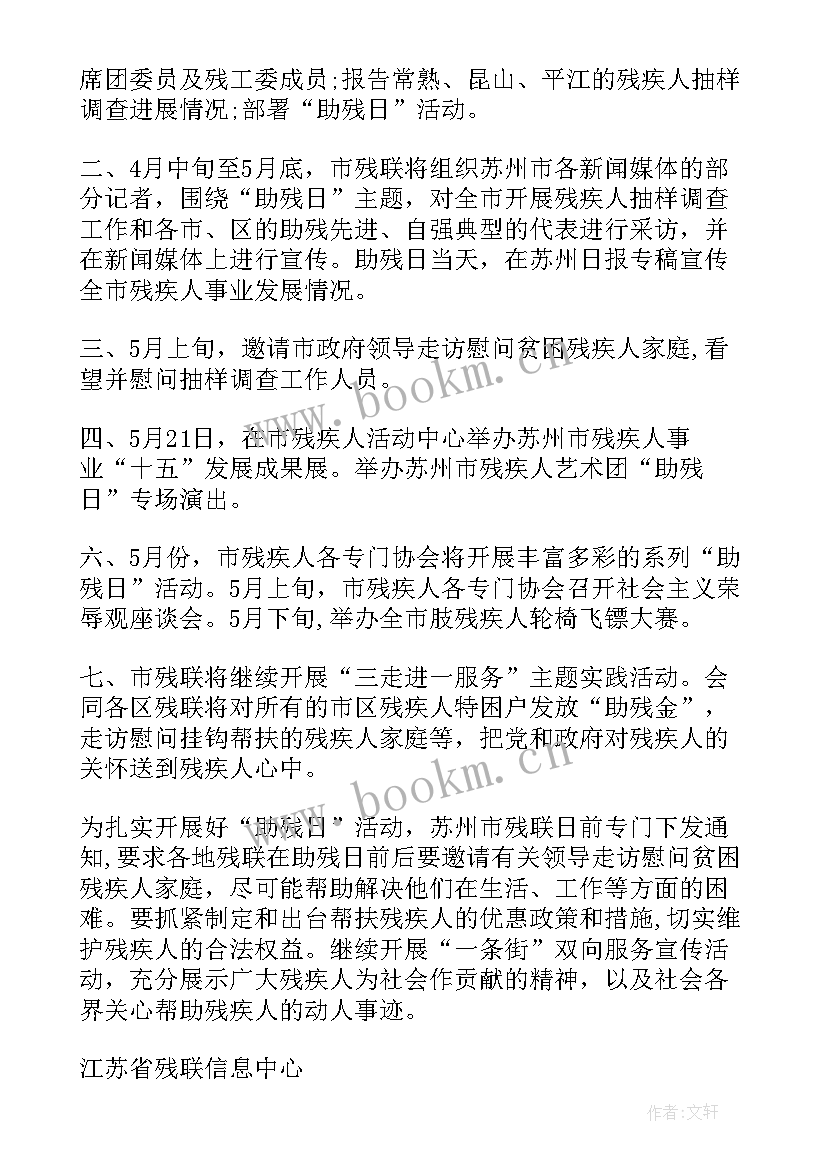 席团委员及残工委成员;报告常熟、昆山、平江的残疾人抽样调查进展情况;部署“助残日”活动。

二、4月中旬至5月底，市残联将组织苏州市各新闻媒体的部分记者，围绕“助残日”主题，对全市开展残疾人抽样调查工作和各市、区的助残先进、自强典型的代表进行采访，并在新闻媒体上进行宣传。助残日当天，在苏州日报专稿宣传全市残疾人事业发展情况。

三、5月上旬，邀请市政府领导走访慰问贫困残疾人家庭,看望并慰问抽样调查工作人员。

四、5月21日，在市残疾人活动中心举办苏州市残疾人事业“十五”发展成果展。举办苏州市残疾人艺术团“助残日”专场演出。

六、5月份，市残疾人各专门协会将开展丰富多彩的系列“助残日”活动。5月上旬，市残疾人各专门协会召开社会主义荣辱观座谈会。5月下旬,举办全市肢残疾人轮椅飞镖大赛。

七、市残联将继续开展“三走进一服务”主题实践活动。会同各区残联将对所有的市区残疾人特困户发放“助残金”，走访慰问挂钩帮扶的残疾人家庭等，把党和政府对残疾人的关怀送到残疾人心中。

为扎实开展好“助残日”活动，苏州市残联日前专门下发通知,要求各地残联在助残日前后要邀请有关领导走访慰问贫困残疾人家庭，尽可能帮助解决他们在生活、工作等方面的困难。要抓紧制定和出台帮扶残疾人的优惠政策和措施,切实维护残疾人的合法权益。继续开展“一条街”双向服务宣传活动，充分展示广大残疾人为社会作贡献的精神，以及社会各界关心帮助残疾人的动人事迹。

江苏省残联信息中心

www.bookm.cn

www.bookm.cn

作者：文轩